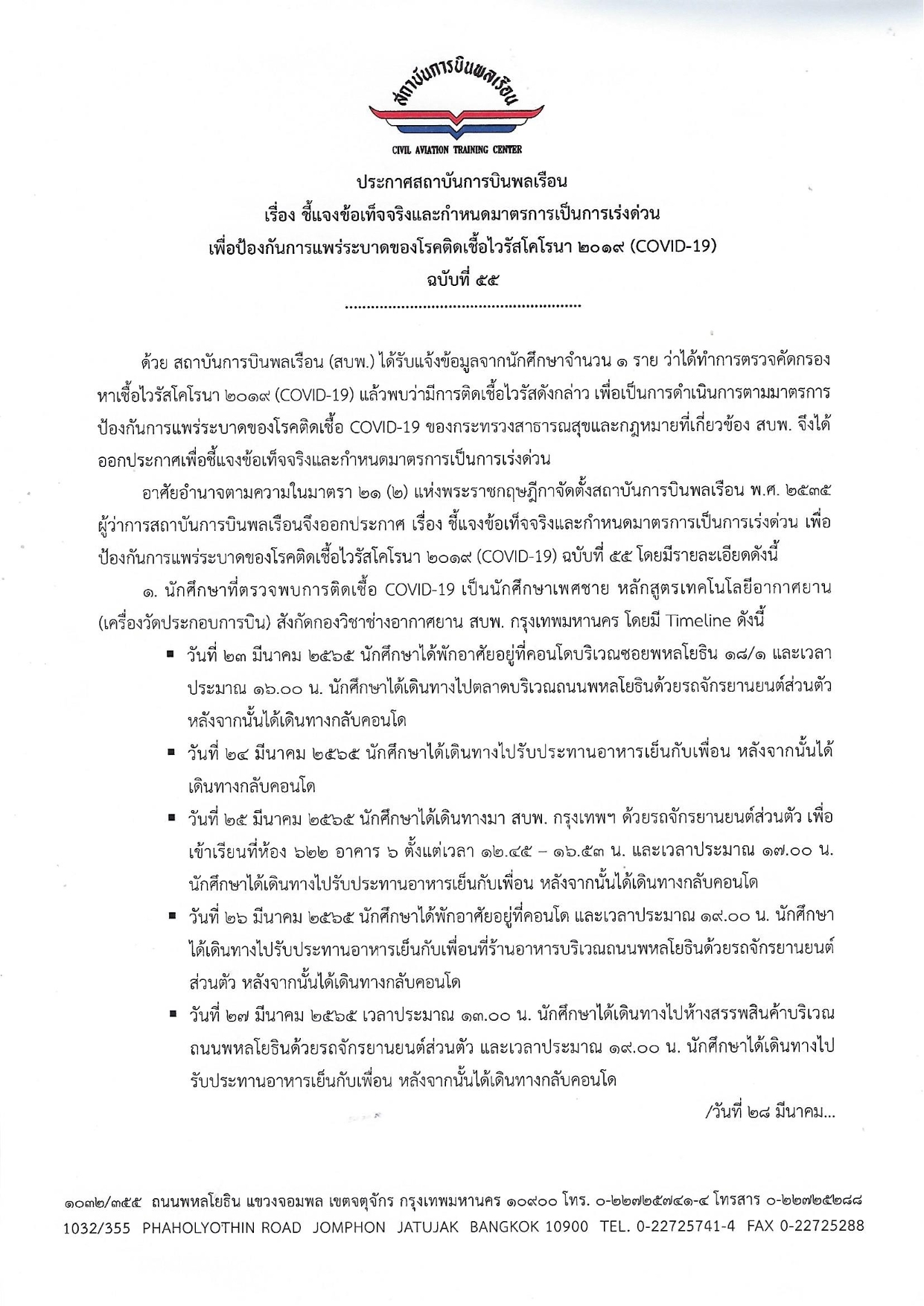 สถาบันการบินพลเรือน

CIVIL AVIATION TRAINING CENTER

ประกาศสถาบันการบินพลเรือน
เรื่อง ชี้แจงข้อเท็จจริงและกำหนดมาตรการเป็นการเร่งด่วน
เพื่อป้องกันการแพร่ระบาดของโรคติดเชื้อไวรัสโคโรนา ๒๐๑๙ (COVID-19)
ฉบับที่ ๕๕

ด้วย สถาบันการบินพลเรือน (สบพ.) ได้รับแจ้งข้อมูลจากนักศึกษาจำนวน ๑ ราย ว่าได้ทำการตรวจคัดกรองหาเชื้อไวรัสโคโรนา ๒๐๑๙ (COVID-19) แล้วพบว่ามีการติดเชื้อไวรัสดังกล่าว เพื่อเป็นการดำเนินการตามมาตรการป้องกันการแพร่ระบาดของโรคติดเชื้อ COVID-19 ของกระทรวงสาธารณสุขและกฎหมายที่เกี่ยวข้อง สบพ. จึงได้ออกประกาศเพื่อชี้แจงข้อเท็จจริงและกำหนดมาตรการเป็นการเร่งด่วน

อาศัยอำนาจตามความในมาตรา ๒๑ (๒) แห่งพระราชกฤษฎีกาจัดตั้งสถาบันการบินพลเรือน พ.ศ. ๒๕๓๕ ผู้ว่าการสถาบันการบินพลเรือนจึงออกประกาศ เรื่อง ชี้แจงข้อเท็จจริงและกำหนดมาตรการเป็นการเร่งด่วน เพื่อป้องกันการแพร่ระบาดของโรคติดเชื้อไวรัสโคโรนา ๒๐๑๙ (COVID-19) ฉบับที่ ๕๕ โดยมีรายละเอียดดังนี้

๑. นักศึกษาที่ตรวจพบการติดเชื้อ COVID-19 เป็นนักศึกษาเพศชาย หลักสูตรเทคโนโลยีอากาศยาน (เครื่องวัดประกอบการบิน) สังกัดกองวิชาช่างอากาศยาน สบพ. กรุงเทพมหานคร โดยมี Timeline ดังนี้

• วันที่ ๒๓ มีนาคม ๒๕๖๕ นักศึกษาได้พักอาศัยอยู่ที่คอนโดบริเวณซอยพหลโยธิน ๑๘/๑ และเวลาประมาณ ๑๖.๐๐ น. นักศึกษาได้เดินทางไปตลาดบริเวณถนนพหลโยธินด้วยรถจักรยานยนต์ส่วนตัว หลังจากนั้นได้เดินทางกลับคอนโด

• วันที่ ๒๔ มีนาคม ๒๕๖๕ นักศึกษาได้เดินทางไปรับประทานอาหารเย็นกับเพื่อน หลังจากนั้นได้เดินทางกลับคอนโด

• วันที่ ๒๕ มีนาคม ๒๕๖๕ นักศึกษาได้เดินทางมา สบพ. กรุงเทพฯ ด้วยรถจักรยานยนต์ส่วนตัว เพื่อเข้าเรียนที่ห้อง ๖๒๒ อาคาร ๖ ตั้งแต่เวลา ๑๒.๔๕ – ๑๖.๕๓ น. และเวลาประมาณ ๑๗.๐๐ น. นักศึกษาได้เดินทางไปรับประทานอาหารเย็นกับเพื่อน หลังจากนั้นได้เดินทางกลับคอนโด

• วันที่ ๒๖ มีนาคม ๒๕๖๕ นักศึกษาได้พักอาศัยอยู่ที่คอนโด และเวลาประมาณ ๑๙.๐๐ น. นักศึกษาได้เดินทางไปรับประทานอาหารเย็นกับเพื่อนที่ร้านอาหารบริเวณถนนพหลโยธินด้วยรถจักรยานยนต์ส่วนตัว หลังจากนั้นได้เดินทางกลับคอนโด

• วันที่ ๒๗ มีนาคม ๒๕๖๕ เวลาประมาณ ๑๓.๐๐ น. นักศึกษาได้เดินทางไปห้างสรรพสินค้าบริเวณถนนพหลโยธินด้วยรถจักรยานยนต์ส่วนตัว และเวลาประมาณ ๑๙.๐๐ น. นักศึกษาได้เดินทางไปรับประทานอาหารเย็นกับเพื่อน หลังจากนั้นได้เดินทางกลับคอนโด

/วันที่ ๒๘ มีนาคม...

๑๐๓๒/๓๕๕ ถนนพหลโยธิน แขวงจอมพล เขตจตุจักร กรุงเทพมหานคร ๑๐๙๐๐ โทร. ๐-๒๒๗๒๕๗๔๑-๔ โทรสาร ๐-๒๒๗๒๕๒๘๘
1032/355 PHAHOLYOTHIN ROAD JOMPHON JATUJAK BANGKOK 10900 TEL. 0-22725741-4 FAX 0-22725288